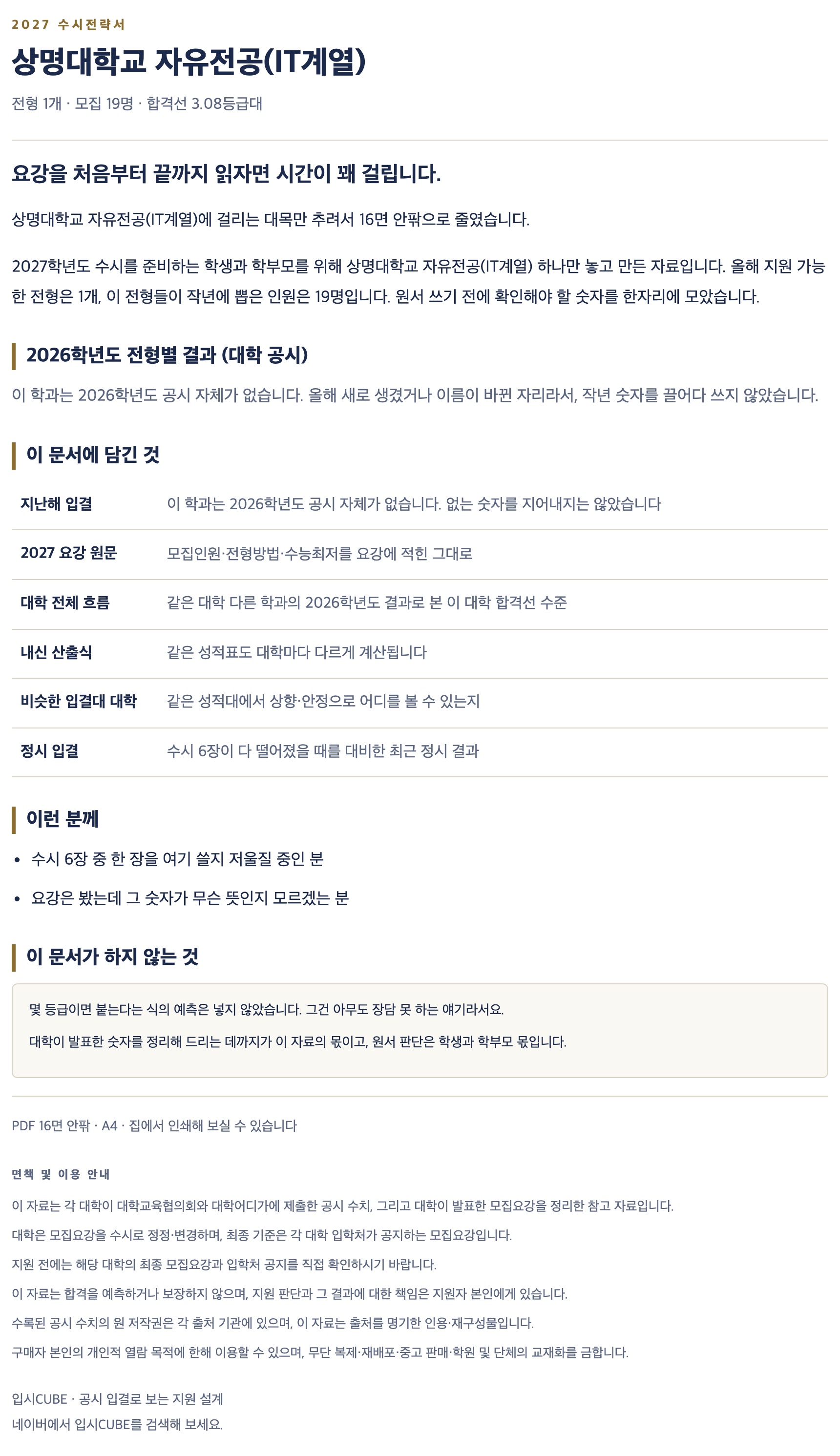 2027 수시전략서

상명대학교 자유전공(IT계열)

전형 1개 · 모집 19명 · 합격선 3.08등급대

요강을 처음부터 끝까지 읽자면 시간이 꽤 걸립니다.

상명대학교 자유전공(IT계열)에 걸리는 대목만 추려서 16면 안팎으로 줄였습니다.

2027학년도 수시를 준비하는 학생과 학부모를 위해 상명대학교 자유전공(IT계열) 하나만 놓고 만든 자료입니다. 올해 지원 가능한 전형은 1개, 이 전형들이 작년에 뽑은 인원은 19명입니다. 원서 쓰기 전에 확인해야 할 숫자를 한자리에 모았습니다.

2026학년도 전형별 결과 (대학 공시)

이 학과는 2026학년도 공시 자체가 없습니다. 올해 새로 생겼거나 이름이 바뀐 자리라서, 작년 숫자를 끌어다 쓰지 않았습니다.

이 문서에 담긴 것

지난해 입결
이 학과는 2026학년도 공시 자체가 없습니다. 없는 숫자를 지어내지는 않았습니다

2027 요강 원문
모집인원·전형방법·수능최저를 요강에 적힌 그대로

대학 전체 흐름
같은 대학 다른 학과의 2026학년도 결과로 본 이 대학 합격선 수준

내신 산출식
같은 성적표도 대학마다 다르게 계산됩니다

비슷한 입결대 대학
같은 성적대에서 상향·안정으로 어디를 볼 수 있는지

정시 입결
수시 6장이 다 떨어졌을 때를 대비한 최근 정시 결과

이런 분께

• 수시 6장 중 한 장을 여기 쓸지 저울질 중인 분
• 요강은 봤는데 그 숫자가 무슨 뜻인지 모르겠는 분

이 문서가 하지 않는 것

몇 등급이면 붙는다는 식의 예측은 넣지 않았습니다. 그건 아무도 장담 못 하는 얘기라서요.

대학이 발표한 숫자를 정리해 드리는 데까지가 이 자료의 몫이고, 원서 판단은 학생과 학부모 몫입니다.

PDF 16면 안팎 · A4 · 집에서 인쇄해 보실 수 있습니다

면책 및 이용 안내

이 자료는 각 대학이 대학교육협의회와 대학어디가에 제출한 공시 수치, 그리고 대학이 발표한 모집요강을 정리한 참고 자료입니다.

대학은 모집요강을 수시로 정정·변경하며, 최종 기준은 각 대학 입학처가 공지하는 모집요강입니다.

지원 전에는 해당 대학의 최종 모집요강과 입학처 공지를 직접 확인하시기 바랍니다.

이 자료는 합격을 예측하거나 보장하지 않으며, 지원 판단과 그 결과에 대한 책임은 지원자 본인에게 있습니다.

수록된 공시 수치의 원 저작권은 각 출처 기관에 있으며, 이 자료는 출처를 명기한 인용·재구성물입니다.

구매자 본인의 개인적 열람 목적에 한해 이용할 수 있으며, 무단 복제·재배포·중고 판매·학원 및 단체의 교재화를 금합니다.

입시CUBE · 공시 입결로 보는 지원 설계
네이버에서 입시CUBE를 검색해 보세요.